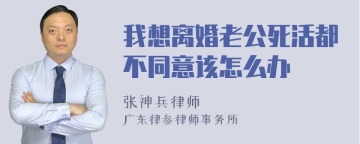 我想离婚老公死活都不同意该怎么办

张神兵律师
广东律参律师事务所